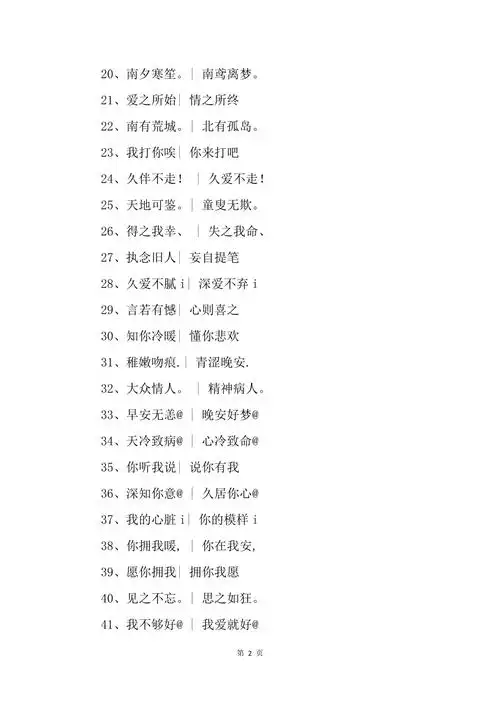 20、南夕寒笙。｜ 南鸢离梦。

21、爱之所始｜ 情之所终

22、南有荒城。｜ 北有孤岛。

23、我打你唉｜ 你来打吧

24、久伴不走！ ｜ 久爱不走！

25、天地可鉴。｜ 童叟无欺。

26、得之我幸、 ｜ 失之我命、

27、执念旧人｜ 妄自提笔

28、久爱不腻 i｜ 深爱不弃 i

29、言若有憾｜ 心则喜之

30、知你冷暖｜ 懂你悲欢

31、稚嫩吻痕.｜ 青涩晚安.

32、大众情人。 ｜ 精神病人。

33、早安无恙@ ｜ 晚安好梦@

34、天冷致病@ ｜ 心冷致命@

35、你听我说｜ 说你有我

36、深知你意@ ｜ 久居你心@

37、我的心脏 i｜ 你的模样 i

38、你拥我暖, ｜ 你在我安,

39、愿你拥我｜ 拥你我愿

40、见之不忘。｜ 思之如狂。

41、我不够好@ ｜ 我爱就好@

第 2 页